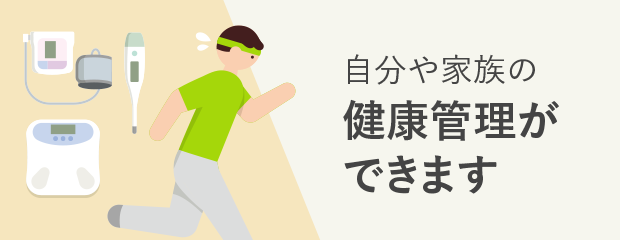 自分や家族の
健康管理が
できます